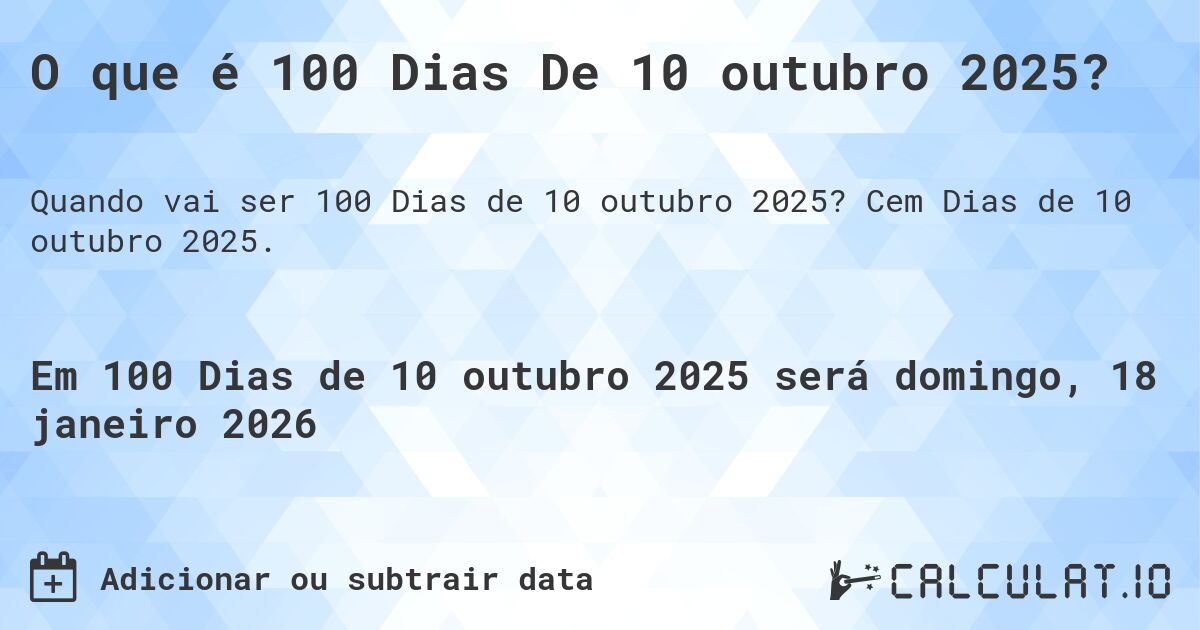 O que é 100 Dias De 10 outubro 2025?

Quando vai ser 100 Dias de 10 outubro 2025? Cem Dias de 10 outubro 2025.

Em 100 Dias de 10 outubro 2025 será domingo, 18 janeiro 2026

Adicionar ou subtrair data

CALCULAT.IO